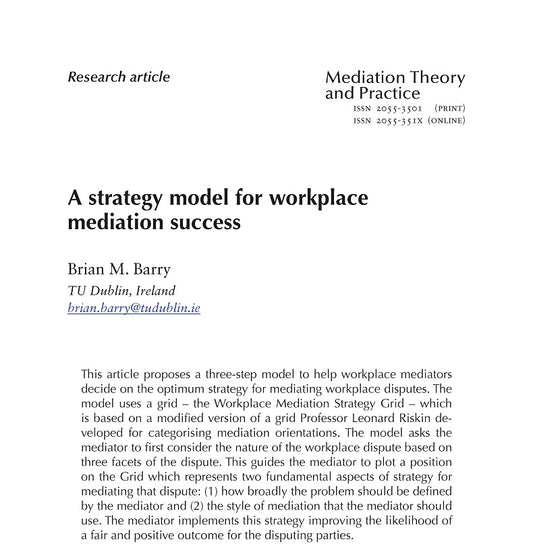 Research article

Mediation Theory and Practice
ISSN 2055-3501 (PRINT)
ISSN 2055-351X (ONLINE)

A strategy model for workplace mediation success

Brian M. Barry
TU Dublin, Ireland
brian.barry@tudublin.ie

This article proposes a three-step model to help workplace mediators decide on the optimum strategy for mediating workplace disputes. The model uses a grid – the Workplace Mediation Strategy Grid – which is based on a modified version of a grid Professor Leonard Riskin developed for categorising mediation orientations. The model asks the mediator to first consider the nature of the workplace dispute based on three facets of the dispute. This guides the mediator to plot a position on the Grid which represents two fundamental aspects of strategy for mediating that dispute: (1) how broadly the problem should be defined by the mediator and (2) the style of mediation that the mediator should use. The mediator implements this strategy improving the likelihood of a fair and positive outcome for the disputing parties.